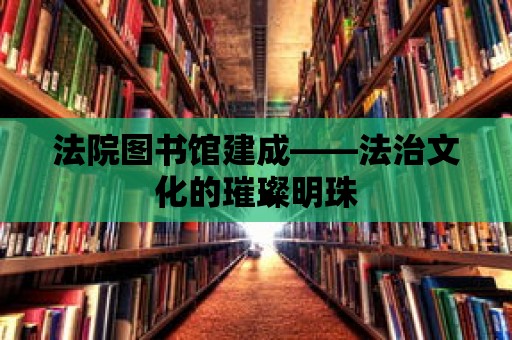 法院图书馆建成——法治文化的璀璨明珠